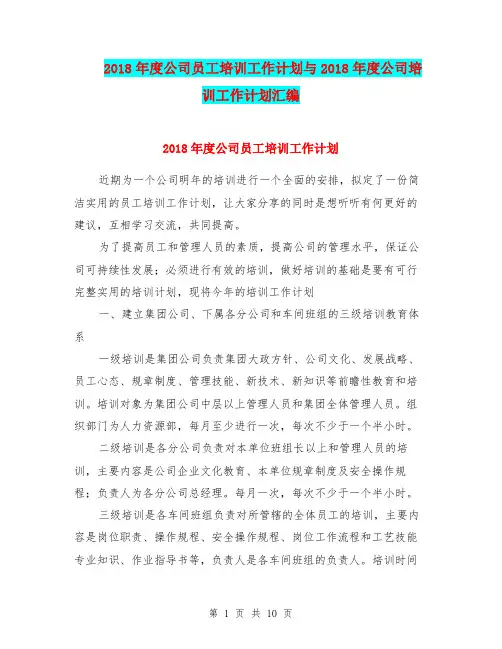 2018年度公司员工培训工作计划与2018年度公司培训工作计划汇编

2018年度公司员工培训工作计划

近期为一个公司明年的培训进行一个全面的安排，拟定了一份简洁实用的员工培训工作计划，让大家分享的同时是想听听有何更好的建议，互相学习交流，共同提高。

为了提高员工和管理人员的素质，提高公司的管理水平，保证公司可持续性发展；必须进行有效的培训，做好培训的基础是要有可行完整实用的培训计划，现将今年的培训工作计划

一、建立集团公司、下属各分公司和车间班组的三级培训教育体系

一级培训是集团公司负责集团大政方针、公司文化、发展战略、员工心态、规章制度、管理技能、新技术、新知识等前瞻性教育和培训。培训对象为集团公司中层以上管理人员和集团全体管理人员。组织部门为人力资源部，每月至少进行一次，每次不少于一个半小时。

二级培训是各分公司负责对本单位班组长以上和管理人员的培训，主要内容是公司企业文化教育、本单位规章制度及安全操作规程；负责人为各分公司总经理。每月一次，每次不少于一个半小时。

三级培训是各车间班组负责对所管辖的全体员工的培训，主要内容是岗位职责、操作规程、安全操作规程、岗位工作流程和工艺技能专业知识、作业指导书等，负责人是各车间班组的负责人。培训时间

第 1 页 共 10 页